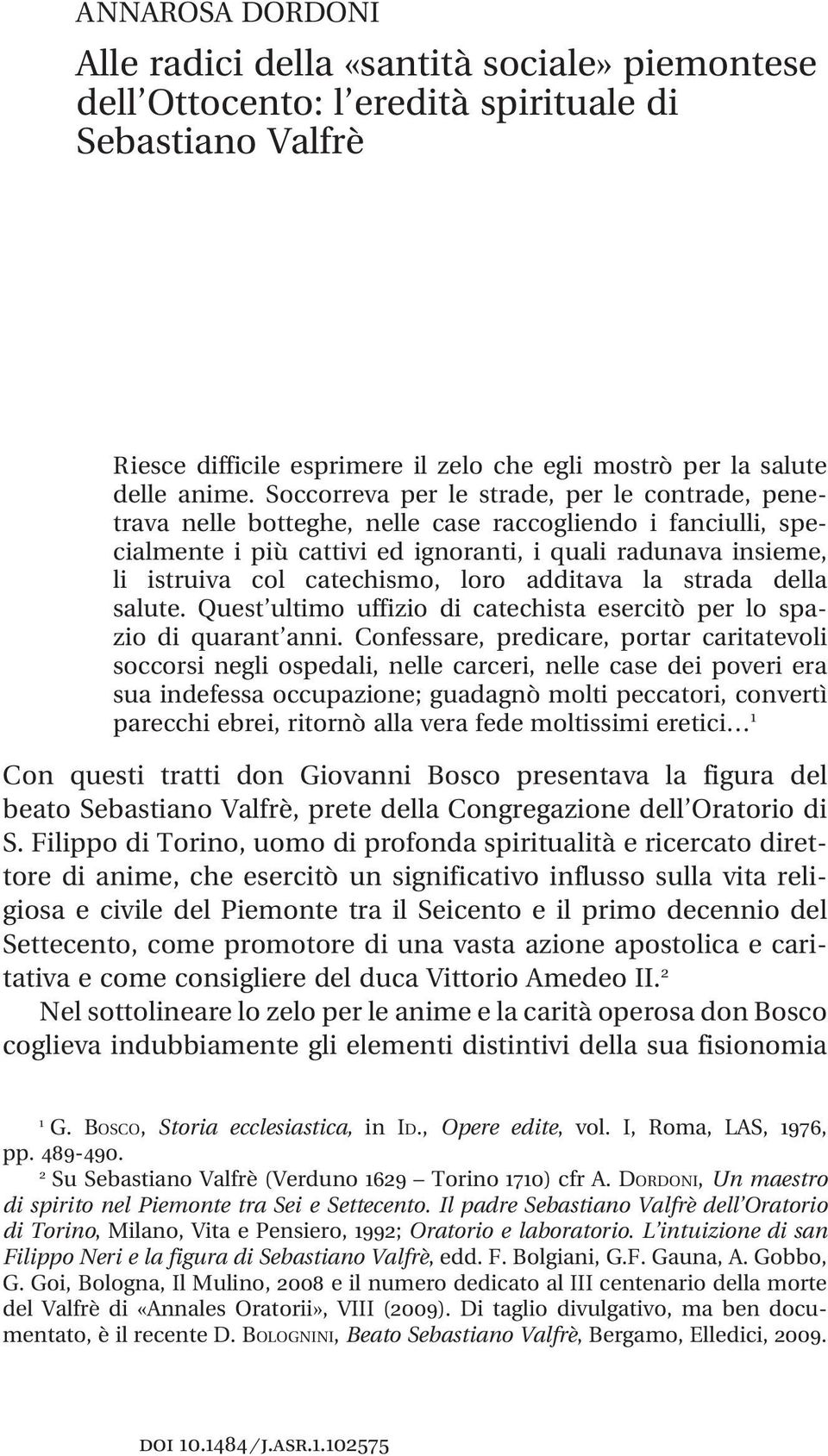 ANNAROSA DORDONI

Alle radici della «santità sociale» piemontese dell'Ottocento: l'eredità spirituale di Sebastiano Valfrè

Riesce difficile esprimere il zelo che egli mostrò per la salute delle anime. Soccorreva per le strade, per le contrade, penetrava nelle botteghe, nelle case raccogliendo i fanciulli, specialmente i più cattivi ed ignoranti, i quali radunava insieme, li istruiva col catechismo, loro additava la strada della salute. Quest'ultimo uffizio di catechista esercitò per lo spazio di quarant'anni. Confessare, predicare, portar caritatevoli soccorsi negli ospedali, nelle carceri, nelle case dei poveri era sua indefessa occupazione; guadagnò molti peccatori, convertì parecchi ebrei, ritornò alla vera fede moltissimi eretici…$^1$

Con questi tratti don Giovanni Bosco presentava la figura del beato Sebastiano Valfrè, prete della Congregazione dell'Oratorio di S. Filippo di Torino, uomo di profonda spiritualità e ricercato direttore di anime, che esercitò un significativo influsso sulla vita religiosa e civile del Piemonte tra il Seicento e il primo decennio del Settecento, come promotore di una vasta azione apostolica e caritativa e come consigliere del duca Vittorio Amedeo II.$^2$

Nel sottolineare lo zelo per le anime e la carità operosa don Bosco coglieva indubbiamente gli elementi distintivi della sua fisionomia

$^1$ G. Bosco, Storia ecclesiastica, in Id., Opere edite, vol. I, Roma, LAS, 1976, pp. 489-490.

$^2$ Su Sebastiano Valfrè (Verduno 1629 – Torino 1710) cfr A. Dordoni, Un maestro di spirito nel Piemonte tra Sei e Settecento. Il padre Sebastiano Valfrè dell'Oratorio di Torino, Milano, Vita e Pensiero, 1992; Oratorio e laboratorio. L'intuizione di san Filippo Neri e la figura di Sebastiano Valfrè, edd. F. Bolgiani, G.F. Gauna, A. Gobbo, G. Goi, Bologna, Il Mulino, 2008 e il numero dedicato al III centenario della morte del Valfrè di «Annales Oratorii», VIII (2009). Di taglio divulgativo, ma ben documentato, è il recente D. Bolognini, Beato Sebastiano Valfrè, Bergamo, Elledici, 2009.

DOI 10.1484/J.ASR.1.102575